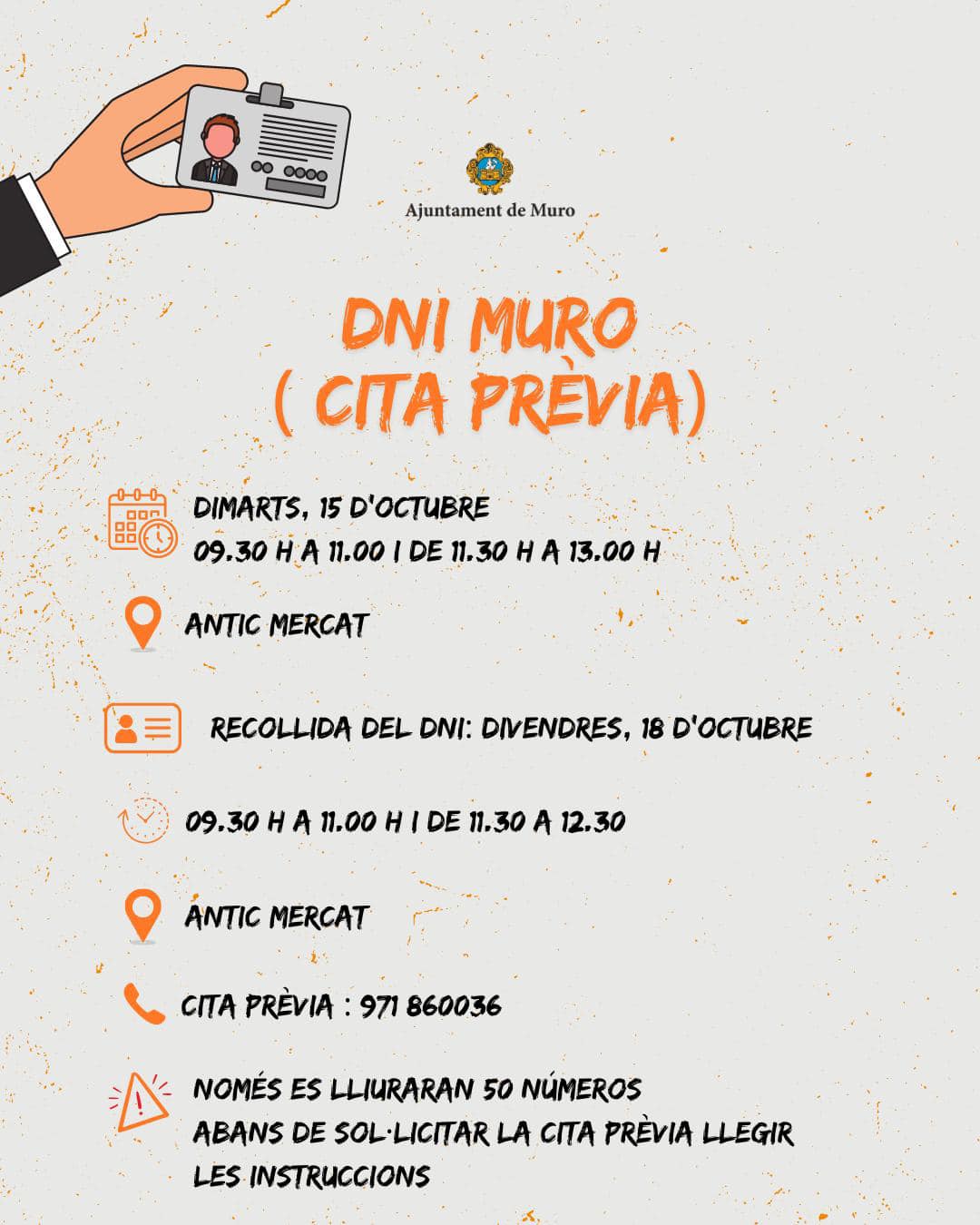 Ajuntament de Muro

DNI MURO
( CITA PRÈVIA)

DIMARTS, 15 D'OCTUBRE
09.30 H A 11.00 I DE 11.30 H A 13.00 H

ANTIC MERCAT

RECOLLIDA DEL DNI: DIVENDRES, 18 D'OCTUBRE

09.30 H A 11.00 H I DE 11.30 A 12.30

ANTIC MERCAT

CITA PRÈVIA : 971 860036

NOMÉS ES LLIURARAN 50 NÚMEROS
ABANS DE SOL·LICITAR LA CITA PRÈVIA LLEGIR LES INSTRUCCIONS